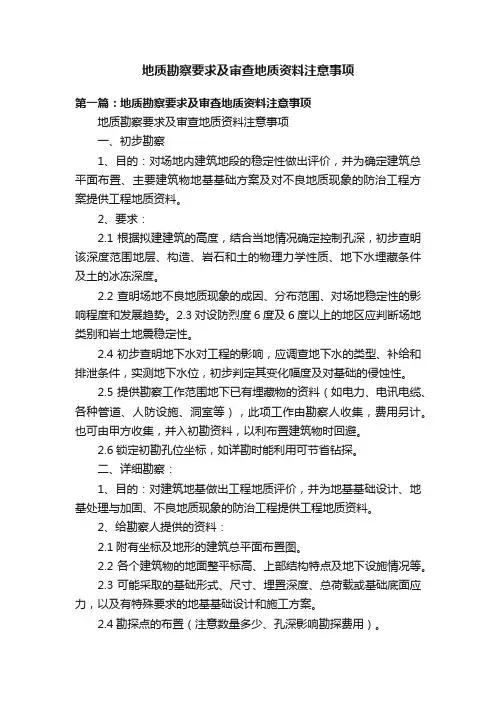 地质勘察要求及审查地质资料注意事项

第一篇：地质勘察要求及审查地质资料注意事项

地质勘察要求及审查地质资料注意事项

一、初步勘察

1、目的：对场地内建筑地段的稳定性做出评价，并为确定建筑总平面布置、主要建筑物地基基础方案及对不良地质现象的防治工程方案提供工程地质资料。

2、要求：

2.1 根据拟建建筑的高度，结合当地情况确定控制孔深，初步查明该深度范围地层、构造、岩石和土的物理力学性质、地下水埋藏条件及土的冰冻深度。

2.2 查明场地不良地质现象的成因、分布范围、对场地稳定性的影响程度和发展趋势。2.3 对设防烈度 6 度及 6 度以上的地区应判断场地类别和岩土地震稳定性。

2.4 初步查明地下水对工程的影响，应调查地下水的类型、补给和排泄条件，实测地下水位，初步判定其变化幅度及对基础的侵蚀性。

2.5 提供勘察工作范围地下已有埋藏物的资料（如电力、电讯电缆、各种管道、人防设施、洞室等），此项工作由勘察人收集，费用另计。也可由甲方收集，并入初勘资料，以利布置建筑物时回避。

2.6 锁定初勘孔位坐标，如详勘时能利用可节省钻探。

二、详细勘察：

1、目的：对建筑地基做出工程地质评价，并为地基基础设计、地基处理与加固、不良地质现象的防治工程提供工程地质资料。

2、给勘察人提供的资料：

2.1 附有坐标及地形的建筑总平面布置图。

2.2 各个建筑物的地面整平标高、上部结构特点及地下设施情况等。

2.3 可能采取的基础形式、尺寸、埋置深度、总荷载或基础底面应力，以及有特殊要求的地基基础设计和施工方案。

2.4 勘探点的布置（注意数量多少、孔深影响勘探费用）。